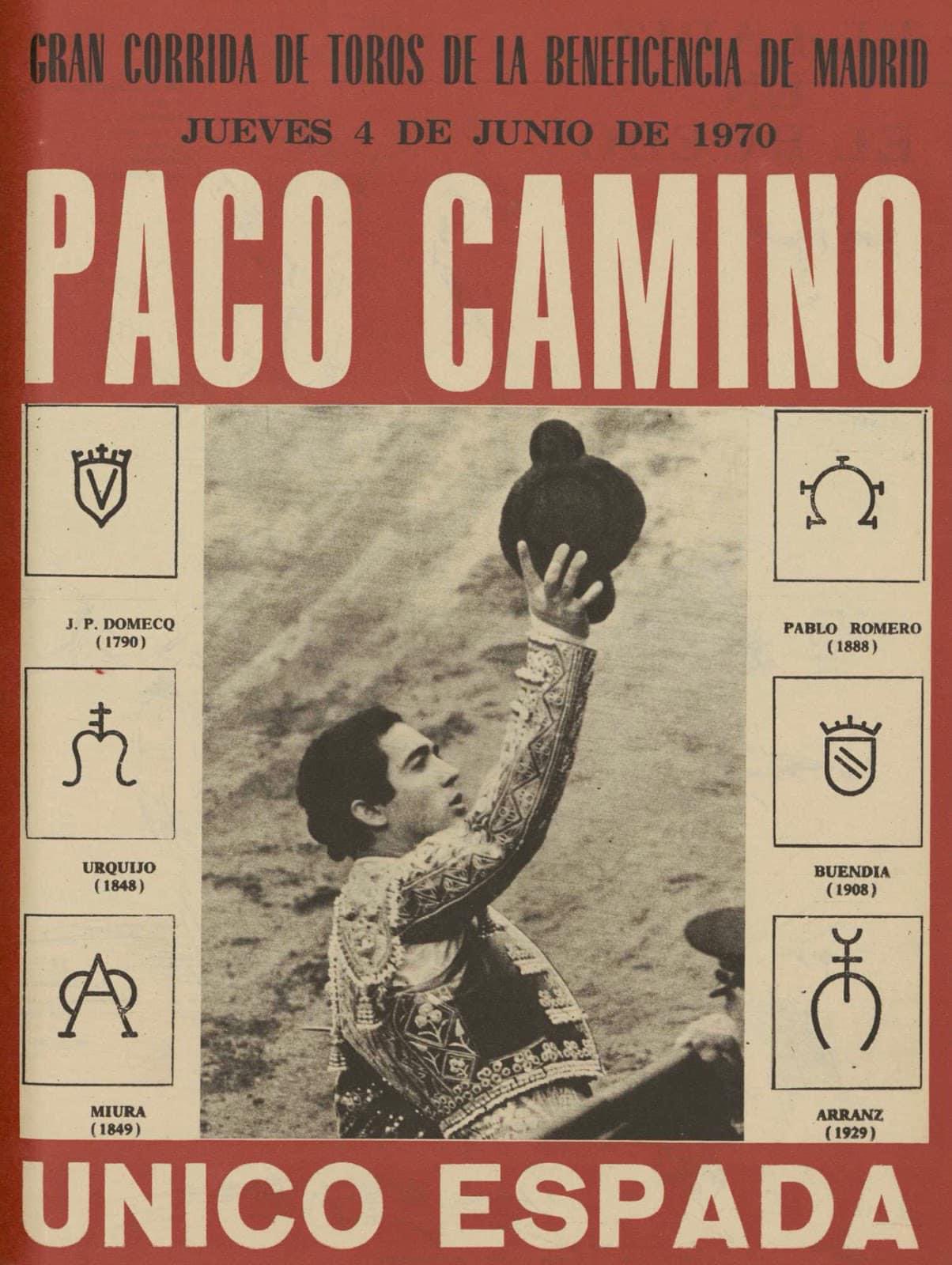 GRAN CORRIDA DE TOROS DE LA BENEFICENCIA DE MADRID

JUEVES 4 DE JUNIO DE 1970

PACO CAMINO

J. P. DOMECQ
(1790)

URQUIJO
(1848)

MIURA
(1849)

PABLO ROMERO
(1888)

BUENDIA
(1908)

ARRANZ
(1929)

UNICO ESPADA